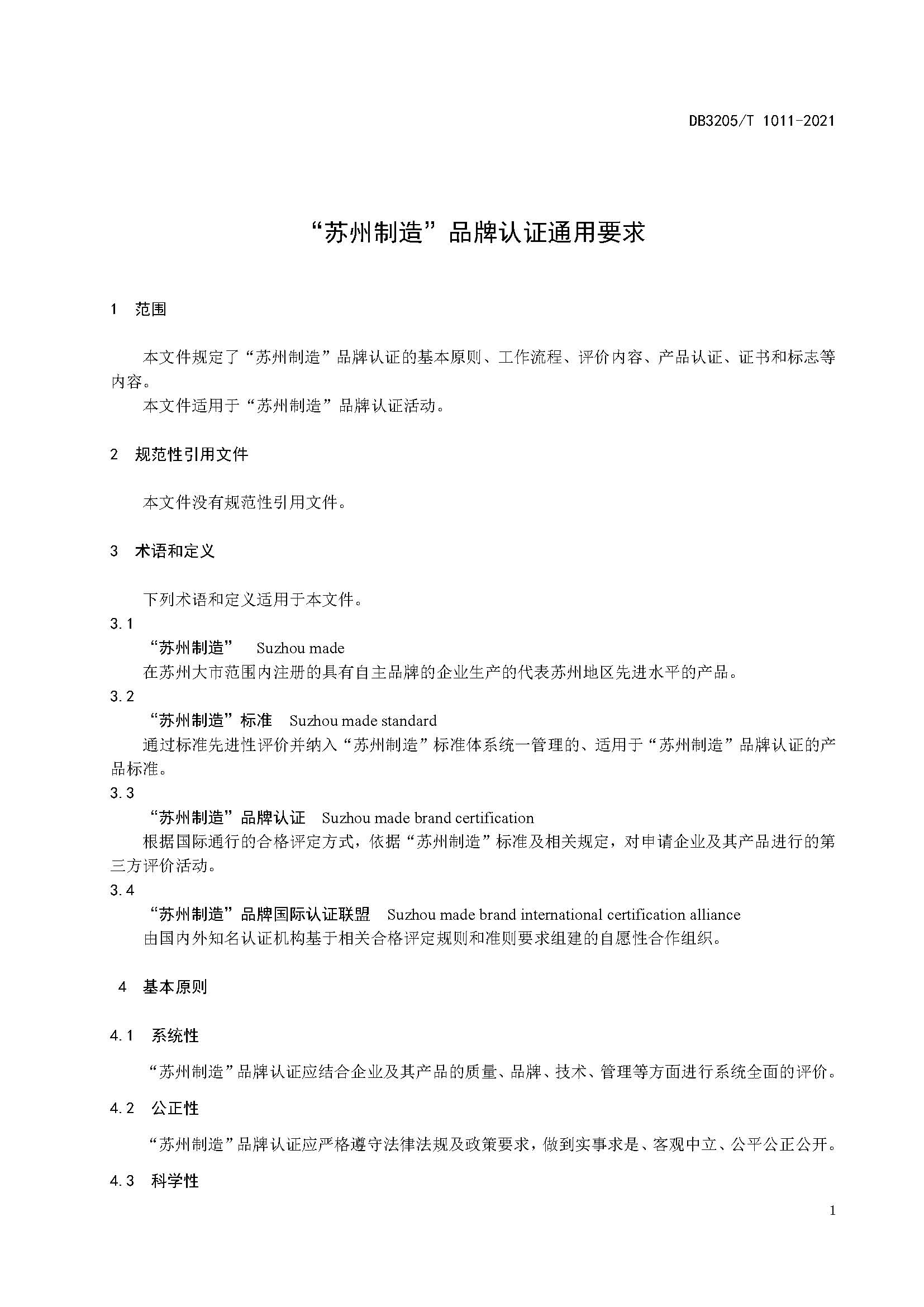 DB3205/T 1011-2021

“苏州制造”品牌认证通用要求

1 范围

本文件规定了“苏州制造”品牌认证的基本原则、工作流程、评价内容、产品认证、证书和标志等内容。

本文件适用于“苏州制造”品牌认证活动。

2 规范性引用文件

本文件没有规范性引用文件。

3 术语和定义

下列术语和定义适用于本文件。

3.1

“苏州制造” Suzhou made

在苏州大市范围内注册的具有自主品牌的企业生产的代表苏州地区先进水平的产品。

3.2

“苏州制造”标准 Suzhou made standard

通过标准先进性评价并纳入“苏州制造”标准体系统一管理的、适用于“苏州制造”品牌认证的产品标准。

3.3

“苏州制造”品牌认证 Suzhou made brand certification

根据国际通行的合格评定方式，依据“苏州制造”标准及相关规定，对申请企业及其产品进行的第三方评价活动。

3.4

“苏州制造”品牌国际认证联盟 Suzhou made brand international certification alliance

由国内外知名认证机构基于相关合格评定规则和准则要求组建的自愿性合作组织。

4 基本原则

4.1 系统性

“苏州制造”品牌认证应结合企业及其产品的质量、品牌、技术、管理等方面进行系统全面的评价。

4.2 公正性

“苏州制造”品牌认证应严格遵守法律法规及政策要求，做到实事求是、客观中立、公平公正公开。

4.3 科学性

1